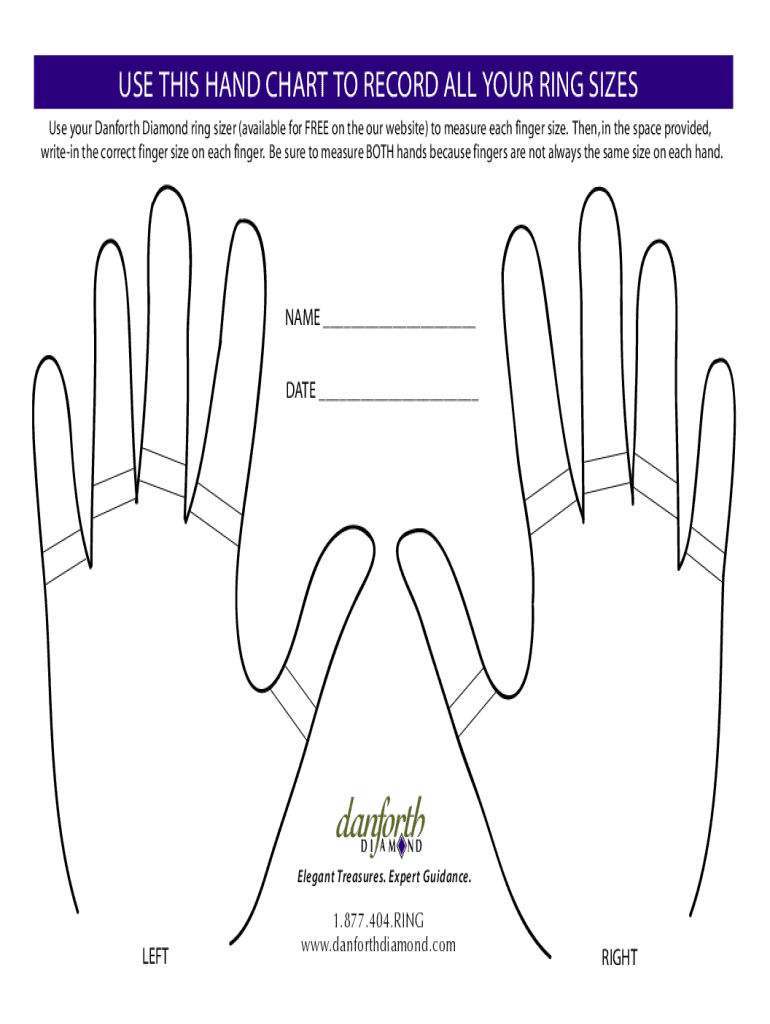 USE THIS HAND CHART TO RECORD ALL YOUR RING SIZES

Use your Danforth Diamond ring sizer (available for FREE on the our website) to measure each finger size. Then, in the space provided, write-in the correct finger size on each finger. Be sure to measure BOTH hands because fingers are not always the same size on each hand.

NAME ____

DATE ____

danforth
DIAMOND

Elegant Treasures. Expert Guidance.

1.877.404.RING
www.danforthdiamond.com

LEFT

RIGHT